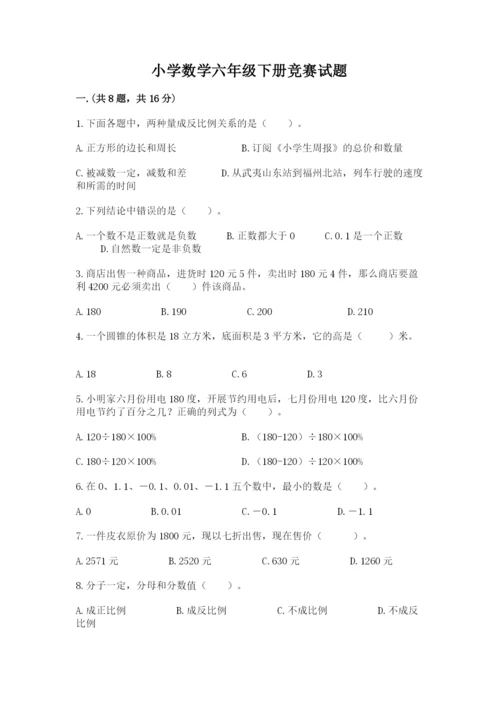 小学数学六年级下册竞赛试题

一.(共8题，共16分)

1.下面各题中，两种量成反比例关系的是（　　）。

A.正方形的边长和周长　　B.订阅《小学生周报》的总价和数量

C.被减数一定，减数和差　　D.从武夷山东站到福州北站，列车行驶的速度和所需的时间

2.下列结论中错误的是（　　）。

A.一个数不是正数就是负数　　B.正数都大于0　　C.0.1是一个正数　　D.自然数一定是非负数

3.商店出售一种商品，进货时120元5件，卖出时180元4件，那么商店要盈利4200元必须卖出（　　）件该商品。

A.180　　B.190　　C.200　　D.210

4.一个圆锥的体积是18立方米，底面积是3平方米，它的高是（　　）米。

A.18　　B.8　　C.6　　D.3

5.小明家六月份用电180度，开展节约用电后，七月份用电120度，比六月份用电节约了百分之几？正确的列式为（　　）。

A.120÷180×100%　　B.（180-120）÷180×100%

C.180÷120×100%　　D.（180-120）÷120×100%

6.在0、1.1、－0.1、0.01、－1.1五个数中，最小的数是（　　）。

A.0　　B.0.01　　C.－0.1　　D.－1.1

7.一件皮衣原价为1800元，现以七折出售，现在售价（　　）。

A.2571元　　B.2520元　　C.630元　　D.1260元

8.分子一定，分母和分数值（　　）。

A.成正比例　　B.成反比例　　C.不成比例　　D.不成反比例